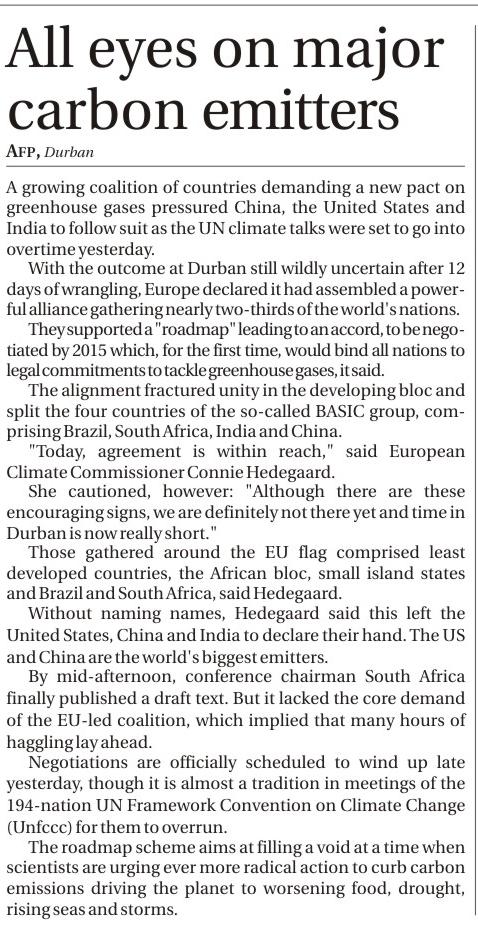 All eyes on major carbon emitters

AFP, Durban

A growing coalition of countries demanding a new pact on greenhouse gases pressured China, the United States and India to follow suit as the UN climate talks were set to go into overtime yesterday.

With the outcome at Durban still wildly uncertain after 12 days of wrangling, Europe declared it had assembled a powerful alliance gathering nearly two-thirds of the world's nations.

They supported a "roadmap" leading to an accord, to be negotiated by 2015 which, for the first time, would bind all nations to legal commitments to tackle greenhouse gases, it said.

The alignment fractured unity in the developing bloc and split the four countries of the so-called BASIC group, comprising Brazil, South Africa, India and China.

"Today, agreement is within reach," said European Climate Commissioner Connie Hedegaard.

She cautioned, however: "Although there are these encouraging signs, we are definitely not there yet and time in Durban is now really short."

Those gathered around the EU flag comprised least developed countries, the African bloc, small island states and Brazil and South Africa, said Hedegaard.

Without naming names, Hedegaard said this left the United States, China and India to declare their hand. The US and China are the world's biggest emitters.

By mid-afternoon, conference chairman South Africa finally published a draft text. But it lacked the core demand of the EU-led coalition, which implied that many hours of haggling lay ahead.

Negotiations are officially scheduled to wind up late yesterday, though it is almost a tradition in meetings of the 194-nation UN Framework Convention on Climate Change (Unfccc) for them to overrun.

The roadmap scheme aims at filling a void at a time when scientists are urging ever more radical action to curb carbon emissions driving the planet to worsening food, drought, rising seas and storms.